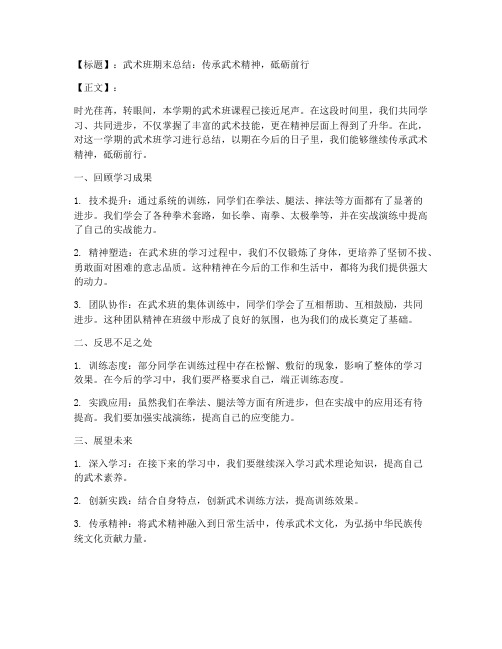 【标题】：武术班期末总结：传承武术精神，砥砺前行

【正文】：

时光荏苒，转眼间，本学期的武术班课程已接近尾声。在这段时间里，我们共同学习、共同进步，不仅掌握了丰富的武术技能，更在精神层面上得到了升华。在此，对这一学期的武术班学习进行总结，以期在今后的日子里，我们能够继续传承武术精神，砥砺前行。

一、回顾学习成果

1. 技术提升：通过系统的训练，同学们在拳法、腿法、摔法等方面都有了显著的进步。我们学会了各种拳术套路，如长拳、南拳、太极拳等，并在实战演练中提高了自己的实战能力。

2. 精神塑造：在武术班的学习过程中，我们不仅锻炼了身体，更培养了坚韧不拔、勇敢面对困难的意志品质。这种精神在今后的工作和生活中，都将为我们提供强大的动力。

3. 团队协作：在武术班的集体训练中，同学们学会了互相帮助、互相鼓励，共同进步。这种团队精神在班级中形成了良好的氛围，也为我们的成长奠定了基础。

二、反思不足之处

1. 训练态度：部分同学在训练过程中存在松懈、敷衍的现象，影响了整体的学习效果。在今后的学习中，我们要严格要求自己，端正训练态度。

2. 实践应用：虽然我们在拳法、腿法等方面有所进步，但在实战中的应用还有待提高。我们要加强实战演练，提高自己的应变能力。

三、展望未来

1. 深入学习：在接下来的学习中，我们要继续深入学习武术理论知识，提高自己的武术素养。

2. 创新实践：结合自身特点，创新武术训练方法，提高训练效果。

3. 传承精神：将武术精神融入到日常生活中，传承武术文化，为弘扬中华民族传统文化贡献力量。